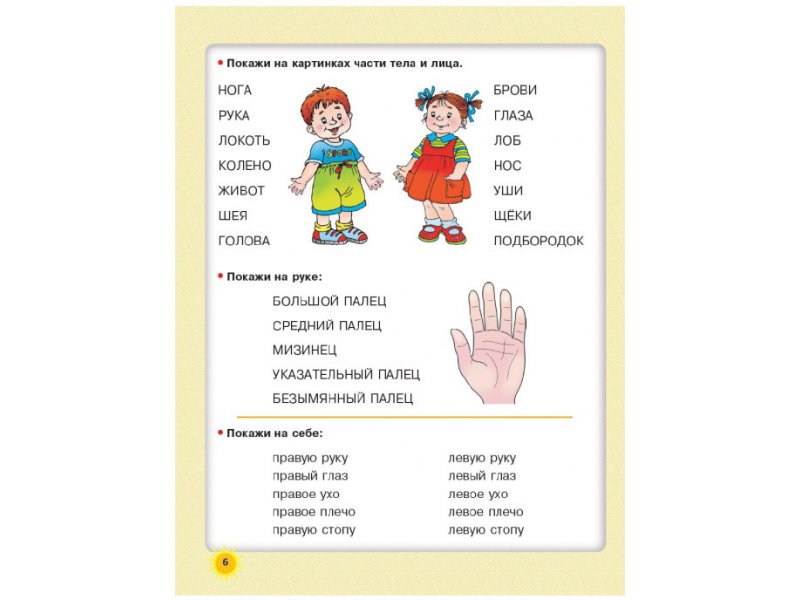 • Покажи на картинках части тела и лица.

НОГА
РУКА
ЛОКОТЬ
КОЛЕНО
ЖИВОТ
ШЕЯ
ГОЛОВА

БРОВИ
ГЛАЗА
ЛОБ
НОС
УШИ
ЩЁКИ
ПОДБОРОДОК

• Покажи на руке:

БОЛЬШОЙ ПАЛЕЦ
СРЕДНИЙ ПАЛЕЦ
МИЗИНЕЦ
УКАЗАТЕЛЬНЫЙ ПАЛЕЦ
БЕЗЫМЯННЫЙ ПАЛЕЦ

• Покажи на себе:

правую руку
правый глаз
правое ухо
правое плечо
правую стопу

левую руку
левый глаз
левое ухо
левое плечо
левую стопу

6